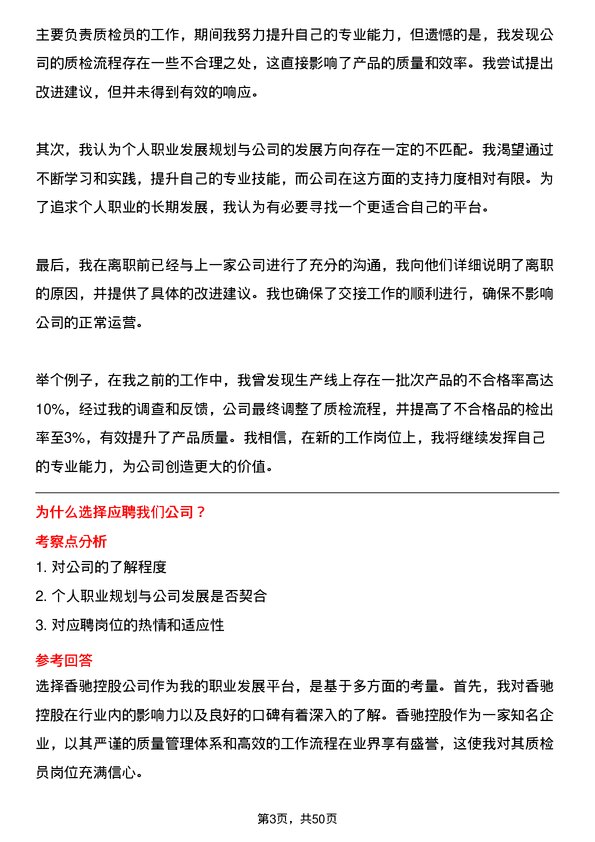 主要负责质检员的工作，期间我努力提升自己的专业能力，但遗憾的是，我发现公司的质检流程存在一些不合理之处，这直接影响了产品的质量和效率。我尝试提出改进建议，但并未得到有效的响应。

其次，我认为个人职业发展规划与公司的发展方向存在一定的不匹配。我渴望通过不断学习和实践，提升自己的专业技能，而公司在这方面的支持力度相对有限。为了追求个人职业的长期发展，我认为有必要寻找一个更适合自己的平台。

最后，我在离职前已经与上一家公司进行了充分的沟通，我向他们详细说明了离职的原因，并提供了具体的改进建议。我也确保了交接工作的顺利进行，确保不影响公司的正常运营。

举个例子，在我之前的工作中，我曾发现生产线上存在一批次产品的不合格率高达10%，经过我的调查和反馈，公司最终调整了质检流程，并提高了不合格品的检出率至3%，有效提升了产品质量。我相信，在新的工作岗位上，我将继续发挥自己的专业能力，为公司创造更大的价值。

为什么选择应聘我们公司？

考察点分析

1. 对公司的了解程度

2. 个人职业规划与公司发展是否契合

3. 对应聘岗位的热情和适应性

参考回答

选择香驰控股公司作为我的职业发展平台，是基于多方面的考量。首先，我对香驰控股在行业内的影响力以及良好的口碑有着深入的了解。香驰控股作为一家知名企业，以其严谨的质量管理体系和高效的工作流程在业界享有盛誉，这使我对其质检员岗位充满信心。

第3页，共50页